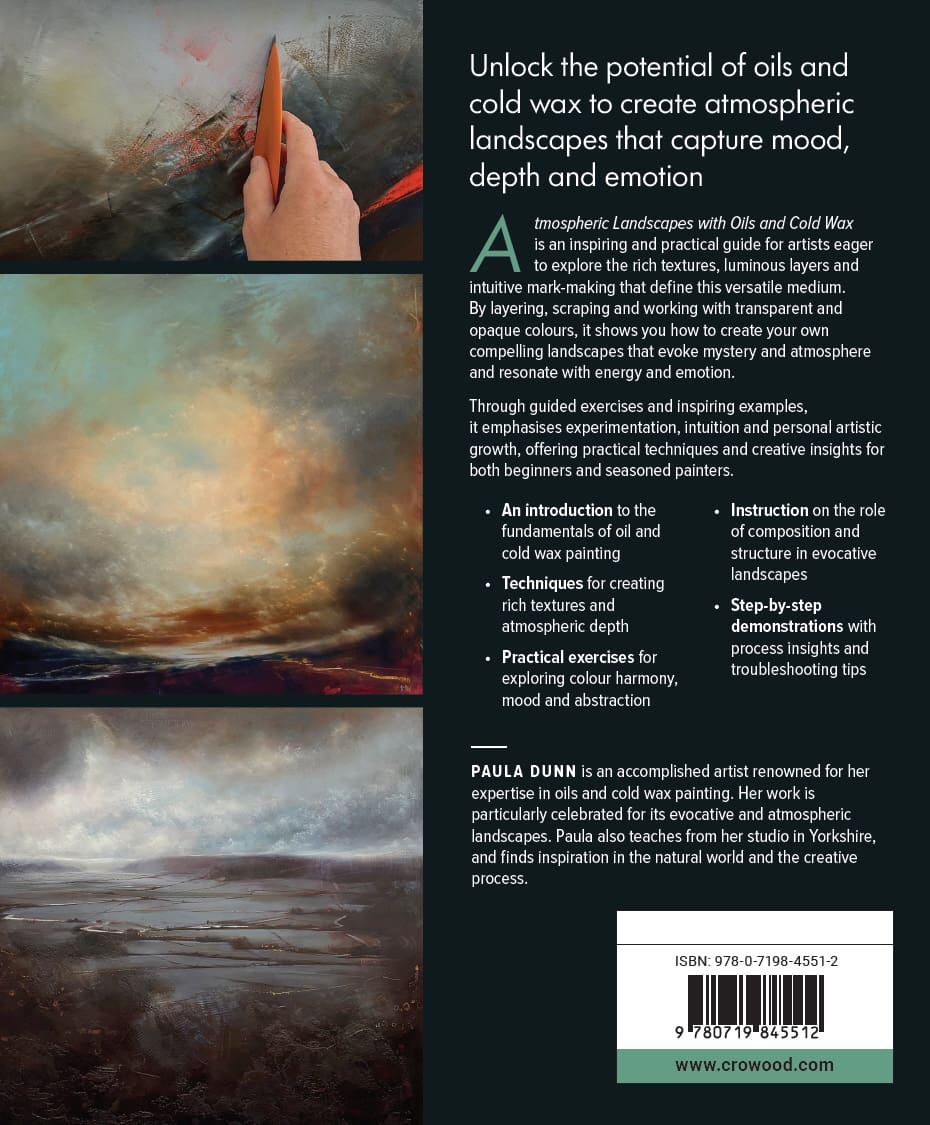 Unlock the potential of oils and cold wax to create atmospheric landscapes that capture mood, depth and emotion

Atmospheric Landscapes with Oils and Cold Wax is an inspiring and practical guide for artists eager to explore the rich textures, luminous layers and intuitive mark-making that define this versatile medium. By layering, scraping and working with transparent and opaque colours, it shows you how to create your own compelling landscapes that evoke mystery and atmosphere and resonate with energy and emotion.

Through guided exercises and inspiring examples, it emphasises experimentation, intuition and personal artistic growth, offering practical techniques and creative insights for both beginners and seasoned painters.

• An introduction to the fundamentals of oil and cold wax painting
• Techniques for creating rich textures and atmospheric depth
• Practical exercises for exploring colour harmony, mood and abstraction
• Instruction on the role of composition and structure in evocative landscapes
• Step-by-step demonstrations with process insights and troubleshooting tips

PAULA DUNN is an accomplished artist renowned for her expertise in oils and cold wax painting. Her work is particularly celebrated for its evocative and atmospheric landscapes. Paula also teaches from her studio in Yorkshire, and finds inspiration in the natural world and the creative process.

ISBN: 978-0-7198-4551-2

9 780719 845512

www.crowood.com